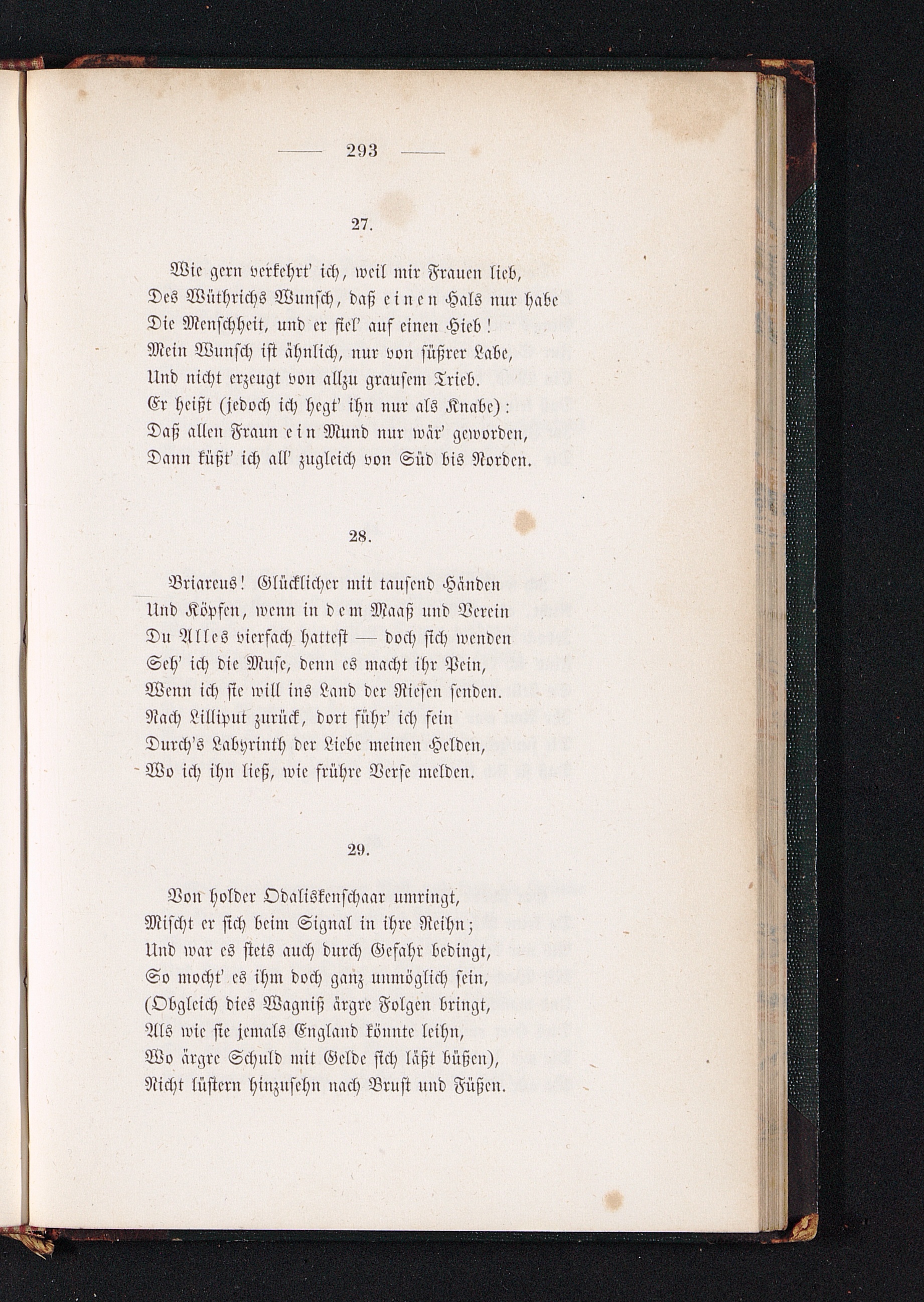 — 293 —

27.

Wie gern verkehrt' ich, weil mir Frauen lieb,
Des Wüthrichs Wunsch, daß einen Hals nur habe
Die Menschheit, und er fiel' auf einen Hieb!
Mein Wunsch ist ähnlich, nur von süßrer Labe,
Und nicht erzeugt von allzu grausem Trieb.
Er heißt (jedoch ich hegt' ihn nur als Knabe):
Daß allen Fraun ein Mund nur wär' geworden,
Dann küßt' ich all' zugleich von Süd bis Norden.

28.

Briareus! Glücklicher mit tausend Händen
Und Köpfen, wenn in dem Maaß und Verein
Du Alles vierfach hattest — doch sich wenden
Seh' ich die Muse, denn es macht ihr Pein,
Wenn ich sie will ins Land der Riesen senden.
Nach Lilliput zurück, dort führ' ich fein
Durch's Labyrinth der Liebe meinen Helden,
Wo ich ihn ließ, wie frühre Verse melden.

29.

Von holder Odaliskenschaar umringt,
Mischt er sich beim Signal in ihre Reihn;
Und war es stets auch durch Gefahr bedingt,
So mocht' es ihm doch ganz unmöglich sein,
(Obgleich dies Wagniß ärgre Folgen bringt,
Als wie sie jemals England könnte leihn,
Wo ärgre Schuld mit Gelde sich läßt büßen),
Nicht lüstern hinzusehn nach Brust und Füßen.